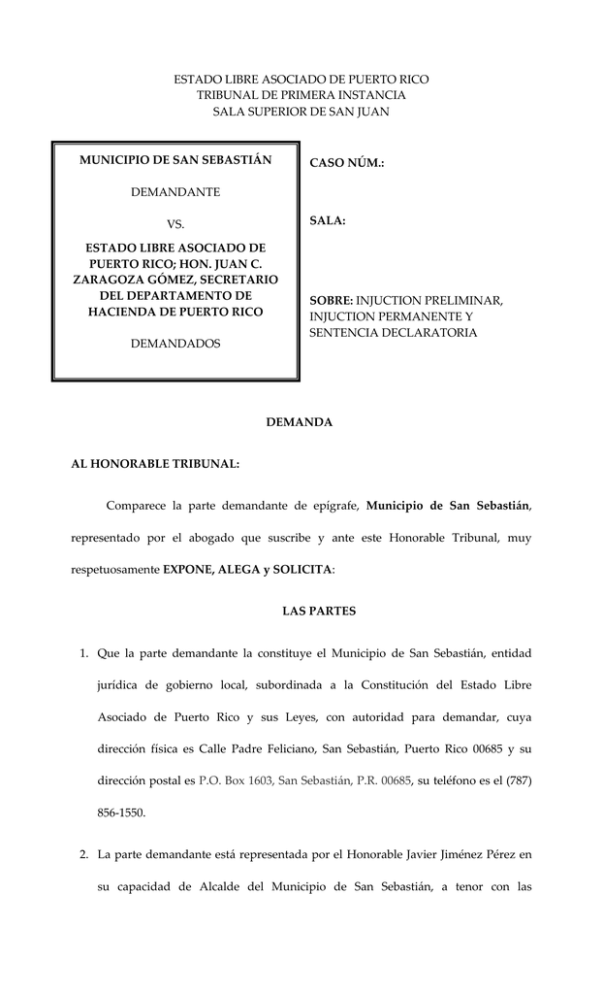 ESTADO LIBRE ASOCIADO DE PUERTO RICO
TRIBUNAL DE PRIMERA INSTANCIA
SALA SUPERIOR DE SAN JUAN

MUNICIPIO DE SAN SEBASTIÁN

DEMANDANTE

VS.

ESTADO LIBRE ASOCIADO DE PUERTO RICO; HON. JUAN C. ZARAGOZA GÓMEZ, SECRETARIO DEL DEPARTAMENTO DE HACIENDA DE PUERTO RICO

DEMANDADOS

CASO NÚM.:

SALA:

SOBRE: INJUCTION PRELIMINAR, INJUCTION PERMANENTE Y SENTENCIA DECLARATORIA

DEMANDA

AL HONORABLE TRIBUNAL:

Comparece la parte demandante de epígrafe, Municipio de San Sebastián, representado por el abogado que suscribe y ante este Honorable Tribunal, muy respetuosamente EXPONE, ALEGA y SOLICITA:

LAS PARTES

1. Que la parte demandante la constituye el Municipio de San Sebastián, entidad jurídica de gobierno local, subordinada a la Constitución del Estado Libre Asociado de Puerto Rico y sus Leyes, con autoridad para demandar, cuya dirección física es Calle Padre Feliciano, San Sebastián, Puerto Rico 00685 y su dirección postal es P.O. Box 1603, San Sebastián, P.R. 00685, su teléfono es el (787) 856-1550.

2. La parte demandante está representada por el Honorable Javier Jiménez Pérez en su capacidad de Alcalde del Municipio de San Sebastián, a tenor con las